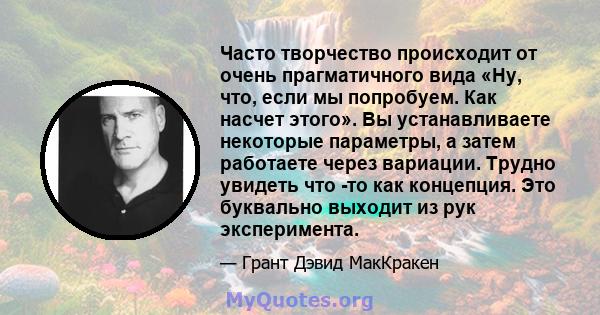 Часто творчество происходит от очень прагматичного вида «Ну, что, если мы попробуем. Как насчет этого». Вы устанавливаете некоторые параметры, а затем работаете через вариации. Трудно увидеть что -то как концепция. Это буквально выходит из рук эксперимента.

— Грант Дэвид МакКракен

MyQuotes.org